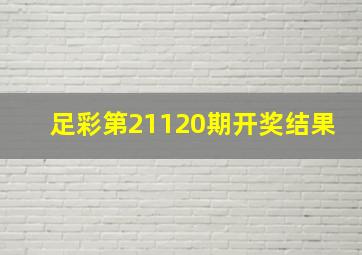 足彩第21120期开奖结果